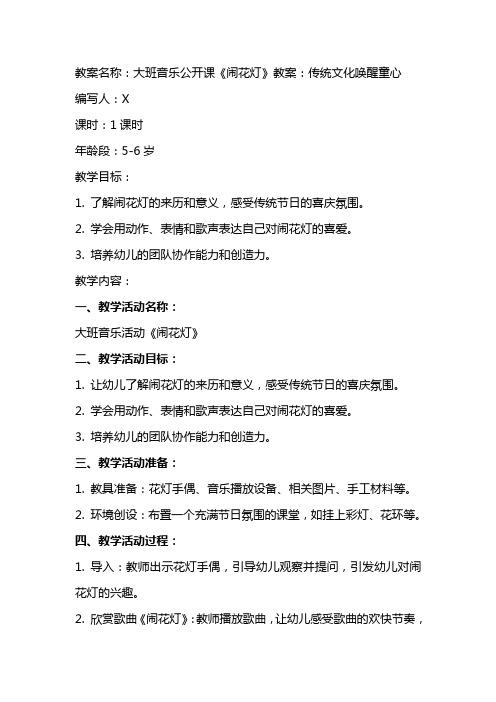 教案名称：大班音乐公开课《闹花灯》教案：传统文化唤醒童心

编写人：X

课时：1 课时

年龄段：5-6 岁

教学目标：

1. 了解闹花灯的来历和意义，感受传统节日的喜庆氛围。

2. 学会用动作、表情和歌声表达自己对闹花灯的喜爱。

3. 培养幼儿的团队协作能力和创造力。

教学内容：

一、教学活动名称：

大班音乐活动《闹花灯》

二、教学活动目标：

1. 让幼儿了解闹花灯的来历和意义，感受传统节日的喜庆氛围。

2. 学会用动作、表情和歌声表达自己对闹花灯的喜爱。

3. 培养幼儿的团队协作能力和创造力。

三、教学活动准备：

1. 教具准备：花灯手偶、音乐播放设备、相关图片、手工材料等。

2. 环境创设：布置一个充满节日氛围的课堂，如挂上彩灯、花环等。

四、教学活动过程：

1. 导入：教师出示花灯手偶，引导幼儿观察并提问，引发幼儿对闹花灯的兴趣。

2. 欣赏歌曲《闹花灯》：教师播放歌曲，让幼儿感受歌曲的欢快节奏，